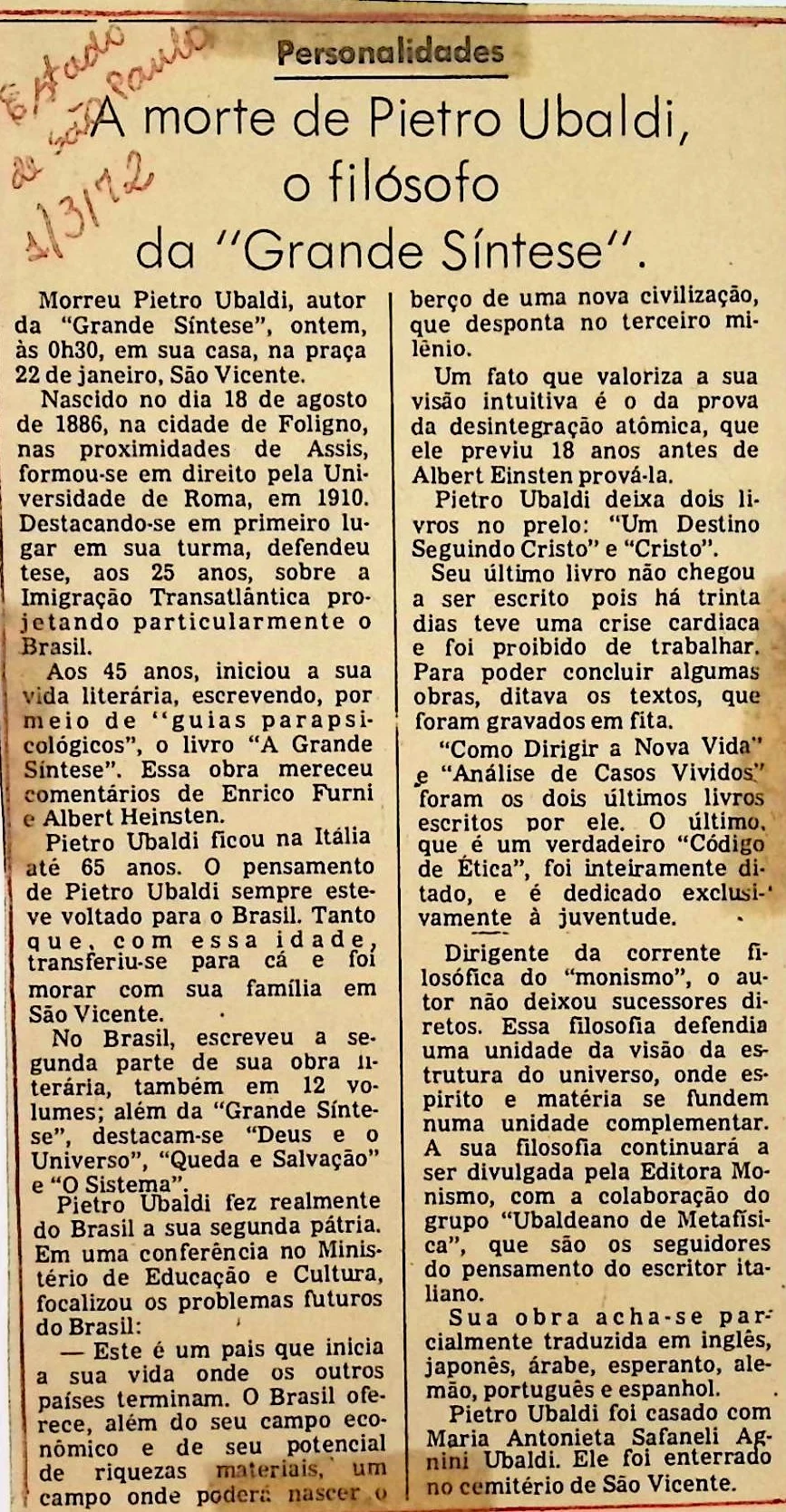 Estado de São Paulo
1/3/72

Personalidades

A morte de Pietro Ubaldi, o filósofo da "Grande Síntese".

Morreu Pietro Ubaldi, autor da "Grande Síntese", ontem, às 0h30, em sua casa, na praça 22 de janeiro, São Vicente.

Nascido no dia 18 de agosto de 1886, na cidade de Foligno, nas proximidades de Assis, formou-se em direito pela Universidade de Roma, em 1910. Destacando-se em primeiro lugar em sua turma, defendeu tese, aos 25 anos, sobre a Imigração Transatlântica projetando particularmente o Brasil.

Aos 45 anos, iniciou a sua vida literária, escrevendo, por meio de "guias parapsicológicos", o livro "A Grande Síntese". Essa obra mereceu comentários de Enrico Furni e Albert Heinsten.

Pietro Ubaldi ficou na Itália até 65 anos. O pensamento de Pietro Ubaldi sempre esteve voltado para o Brasil. Tanto que, com essa idade, transferiu-se para cá e foi morar com sua família em São Vicente.

No Brasil, escreveu a segunda parte de sua obra literária, também em 12 volumes; além da "Grande Síntese", destacam-se "Deus e o Universo", "Queda e Salvação" e "O Sistema".

Pietro Ubaldi fez realmente do Brasil a sua segunda pátria. Em uma conferência no Ministério de Educação e Cultura, focalizou os problemas futuros do Brasil:

— Este é um pais que inicia a sua vida onde os outros países terminam. O Brasil oferece, além do seu campo econômico e de seu potencial de riquezas materiais, um campo onde poderá nascer o berço de uma nova civilização, que desponta no terceiro milênio.

Um fato que valoriza a sua visão intuitiva é o da prova da desintegração atômica, que ele previu 18 anos antes de Albert Einsten prová-la.

Pietro Ubaldi deixa dois livros no prelo: "Um Destino Seguindo Cristo" e "Cristo".

Seu último livro não chegou a ser escrito pois há trinta dias teve uma crise cardiaca e foi proibido de trabalhar. Para poder concluir algumas obras, ditava os textos, que foram gravados em fita.

"Como Dirigir a Nova Vida" e "Análise de Casos Vividos" foram os dois últimos livros escritos por ele. O último, que é um verdadeiro "Código de Ética", foi inteiramente ditado, e é dedicado exclusivamente à juventude.

Dirigente da corrente filosófica do "monismo", o autor não deixou sucessores diretos. Essa filosofia defendia uma unidade da visão da estrutura do universo, onde espirito e matéria se fundem numa unidade complementar. A sua filosofia continuará a ser divulgada pela Editora Monismo, com a colaboração do grupo "Ubaldeano de Metafísica", que são os seguidores do pensamento do escritor italiano.

Sua obra acha-se parcialmente traduzida em inglês, japonês, árabe, esperanto, alemão, português e espanhol.

Pietro Ubaldi foi casado com Maria Antonieta Safaneli Agnini Ubaldi. Ele foi enterrado no cemitério de São Vicente.